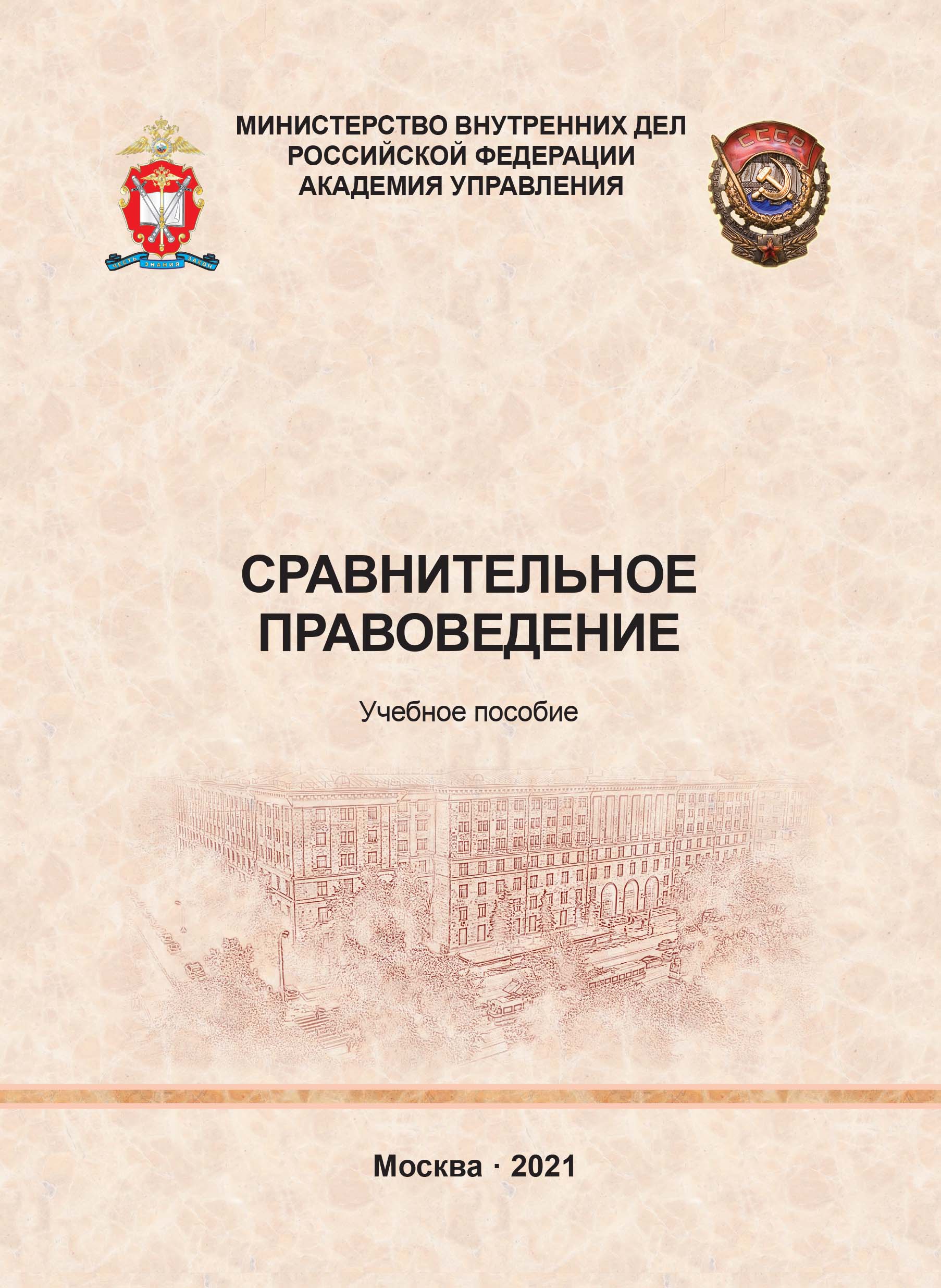 ЧЕСТЬ ЗНАНИЯ ЗАКОН

МИНИСТЕРСТВО ВНУТРЕННИХ ДЕЛ
РОССИЙСКОЙ ФЕДЕРАЦИИ
АКАДЕМИЯ УПРАВЛЕНИЯ

СССР

СРАВНИТЕЛЬНОЕ
ПРАВОВЕДЕНИЕ

Учебное пособие

Москва · 2021